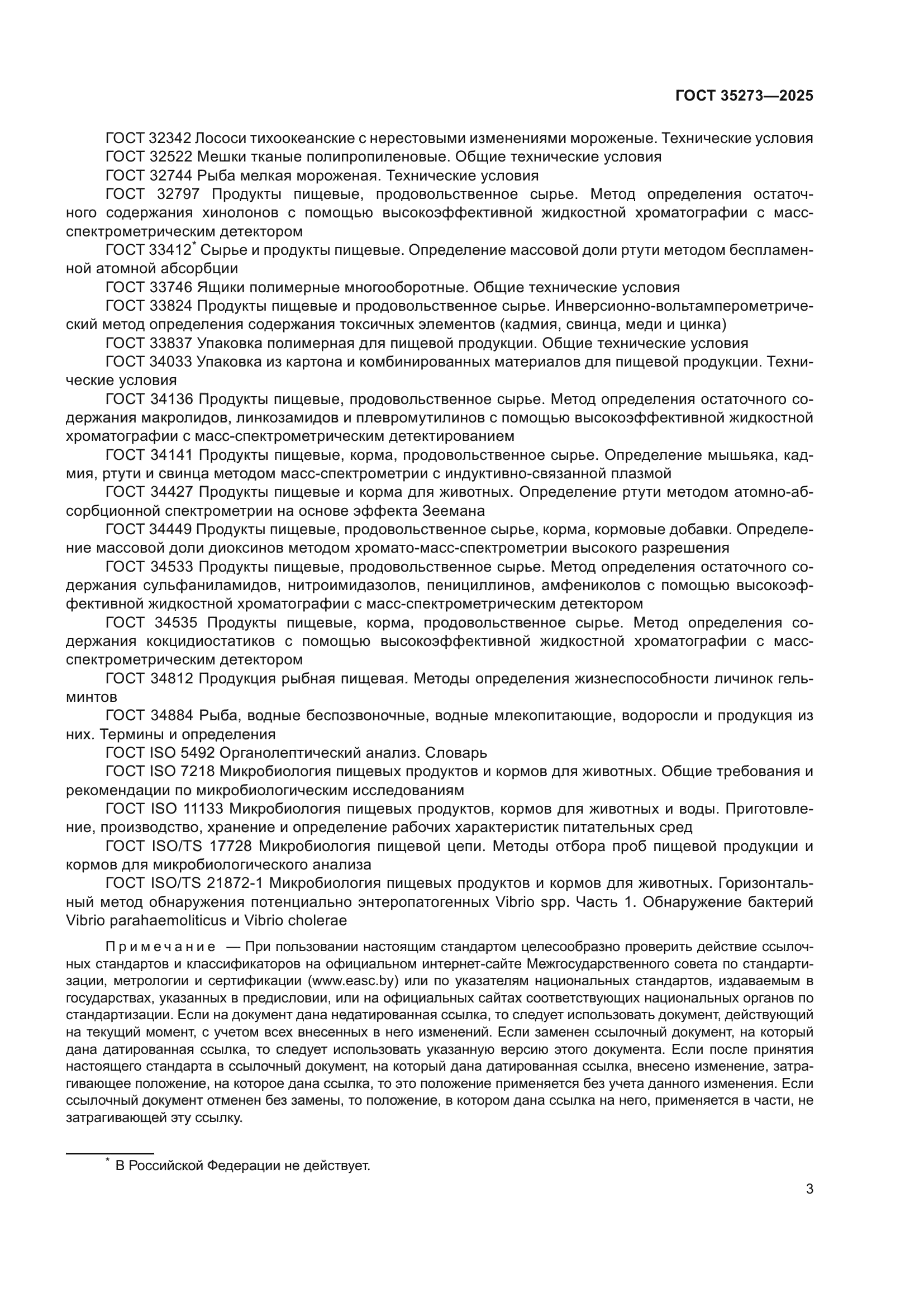 ГОСТ 35273—2025

ГОСТ 32342 Лососи тихоокеанские с нерестовыми изменениями мороженые. Технические условия

ГОСТ 32522 Мешки тканые полипропиленовые. Общие технические условия

ГОСТ 32744 Рыба мелкая мороженая. Технические условия

ГОСТ 32797 Продукты пищевые, продовольственное сырье. Метод определения остаточного содержания хинолонов с помощью высокоэффективной жидкостной хроматографии с масс-спектрометрическим детектором

ГОСТ 33412* Сырье и продукты пищевые. Определение массовой доли ртути методом беспламенной атомной абсорбции

ГОСТ 33746 Ящики полимерные многооборотные. Общие технические условия

ГОСТ 33824 Продукты пищевые и продовольственное сырье. Инверсионно-вольтамперометрический метод определения содержания токсичных элементов (кадмия, свинца, меди и цинка)

ГОСТ 33837 Упаковка полимерная для пищевой продукции. Общие технические условия

ГОСТ 34033 Упаковка из картона и комбинированных материалов для пищевой продукции. Технические условия

ГОСТ 34136 Продукты пищевые, продовольственное сырье. Метод определения остаточного содержания макролидов, линкозамидов и плевромутилинов с помощью высокоэффективной жидкостной хроматографии с масс-спектрометрическим детектированием

ГОСТ 34141 Продукты пищевые, корма, продовольственное сырье. Определение мышьяка, кадмия, ртути и свинца методом масс-спектрометрии с индуктивно-связанной плазмой

ГОСТ 34427 Продукты пищевые и корма для животных. Определение ртути методом атомно-абсорбционной спектрометрии на основе эффекта Зеемана

ГОСТ 34449 Продукты пищевые, продовольственное сырье, корма, кормовые добавки. Определение массовой доли диоксинов методом хромато-масс-спектрометрии высокого разрешения

ГОСТ 34533 Продукты пищевые, продовольственное сырье. Метод определения остаточного содержания сульфаниламидов, нитроимидазолов, пенициллинов, амфениколов с помощью высокоэффективной жидкостной хроматографии с масс-спектрометрическим детектором

ГОСТ 34535 Продукты пищевые, корма, продовольственное сырье. Метод определения содержания кокцидиостатиков с помощью высокоэффективной жидкостной хроматографии с масс-спектрометрическим детектором

ГОСТ 34812 Продукция рыбная пищевая. Методы определения жизнеспособности личинок гельминтов

ГОСТ 34884 Рыба, водные беспозвоночные, водные млекопитающие, водоросли и продукция из них. Термины и определения

ГОСТ ISO 5492 Органолептический анализ. Словарь

ГОСТ ISO 7218 Микробиология пищевых продуктов и кормов для животных. Общие требования и рекомендации по микробиологическим исследованиям

ГОСТ ISO 11133 Микробиология пищевых продуктов, кормов для животных и воды. Приготовление, производство, хранение и определение рабочих характеристик питательных сред

ГОСТ ISO/TS 17728 Микробиология пищевой цепи. Методы отбора проб пищевой продукции и кормов для микробиологического анализа

ГОСТ ISO/TS 21872-1 Микробиология пищевых продуктов и кормов для животных. Горизонтальный метод обнаружения потенциально энтеропатогенных Vibrio spp. Часть 1. Обнаружение бактерий Vibrio parahaemoliticus и Vibrio cholerae

Примечание — При пользовании настоящим стандартом целесообразно проверить действие ссылочных стандартов и классификаторов на официальном интернет-сайте Межгосударственного совета по стандартизации, метрологии и сертификации (www.easc.by) или по указателям национальных стандартов, издаваемым в государствах, указанных в предисловии, или на официальных сайтах соответствующих национальных органов по стандартизации. Если на документ дана недатированная ссылка, то следует использовать документ, действующий на текущий момент, с учетом всех внесенных в него изменений. Если заменен ссылочный документ, на который дана датированная ссылка, то следует использовать указанную версию этого документа. Если после принятия настоящего стандарта в ссылочный документ, на который дана датированная ссылка, внесено изменение, затрагивающее положение, на которое дана ссылка, то это положение применяется без учета данного изменения. Если ссылочный документ отменен без замены, то положение, в котором дана ссылка на него, применяется в части, не затрагивающей эту ссылку.

* В Российской Федерации не действует.

3